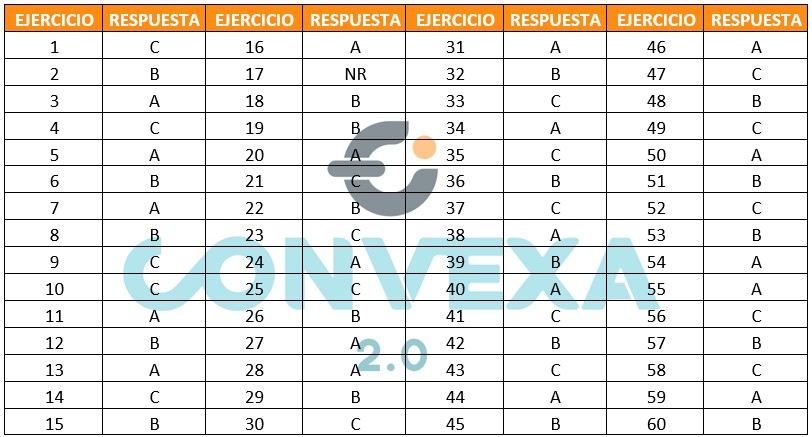 | EJERCICIO | RESPUESTA | EJERCICIO | RESPUESTA | EJERCICIO | RESPUESTA | EJERCICIO | RESPUESTA |
|---|---|---|---|---|---|---|---|
| 1 | C | 16 | A | 31 | A | 46 | A |
| 2 | B | 17 | NR | 32 | B | 47 | C |
| 3 | A | 18 | B | 33 | C | 48 | B |
| 4 | C | 19 | B | 34 | A | 49 | C |
| 5 | A | 20 | A | 35 | C | 50 | A |
| 6 | B | 21 | C | 36 | B | 51 | B |
| 7 | A | 22 | B | 37 | C | 52 | C |
| 8 | B | 23 | C | 38 | A | 53 | B |
| 9 | C | 24 | A | 39 | B | 54 | A |
| 10 | C | 25 | C | 40 | A | 55 | A |
| 11 | A | 26 | B | 41 | C | 56 | C |
| 12 | B | 27 | A | 42 | B | 57 | B |
| 13 | A | 28 | A | 43 | C | 58 | C |
| 14 | C | 29 | B | 44 | A | 59 | A |
| 15 | B | 30 | C | 45 | B | 60 | B |

CONVEXA 2.0